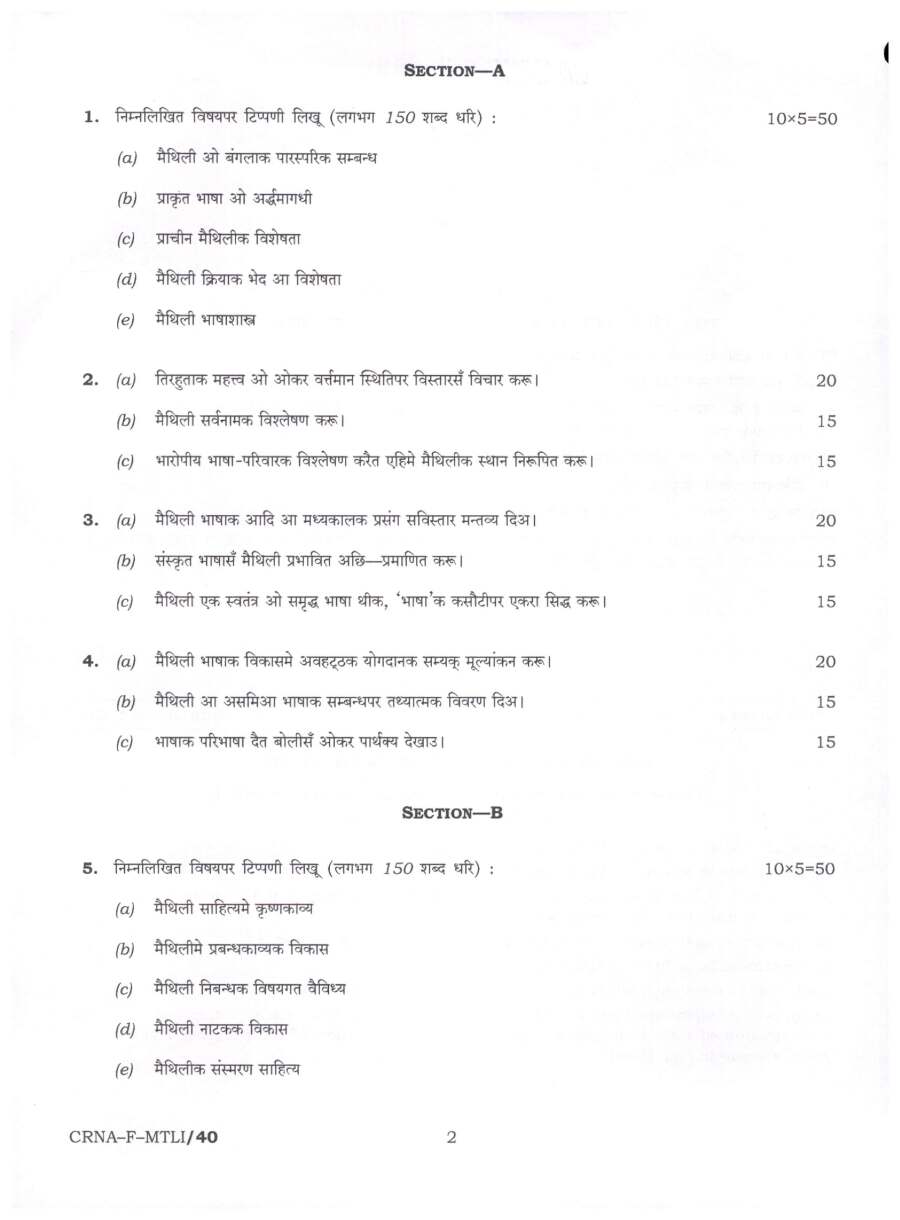 SECTION—A

1. निम्नलिखित विषयपर टिप्पणी लिखू (लगभग 150 शब्द धरि) : 10×5=50

(a) मैथिली ओ बंगलाक पारस्परिक सम्बन्ध

(b) प्राकृत भाषा ओ अर्द्धमागधी

(c) प्राचीन मैथिलीक विशेषता

(d) मैथिली क्रियाक भेद आ विशेषता

(e) मैथिली भाषाशास्त्र

2. (a) तिरहुताक महत्त्व ओ ओकर वर्त्तमान स्थितिपर विस्तारसँ विचार करू। 20

(b) मैथिली सर्वनामक विश्लेषण करू। 15

(c) भारोपीय भाषा-परिवारक विश्लेषण करैत एहिमे मैथिलीक स्थान निरूपित करू। 15

3. (a) मैथिली भाषाक आदि आ मध्यकालक प्रसंग सविस्तार मन्तव्य दिअ। 20

(b) संस्कृत भाषासँ मैथिली प्रभावित अछि—प्रमाणित करू। 15

(c) मैथिली एक स्वतंत्र ओ समृद्ध भाषा थीक, 'भाषा'क कसौटीपर एकरा सिद्ध करू। 15

4. (a) मैथिली भाषाक विकासमे अवहट्ठक योगदानक सम्यक् मूल्यांकन करू। 20

(b) मैथिली आ असमिआ भाषाक सम्बन्धपर तथ्यात्मक विवरण दिअ। 15

(c) भाषाक परिभाषा दैत बोलीसँ ओकर पार्थक्य देखाउ। 15

SECTION—B

5. निम्नलिखित विषयपर टिप्पणी लिखू (लगभग 150 शब्द धरि) : 10×5=50

(a) मैथिली साहित्यमे कृष्णकाव्य

(b) मैथिलीमे प्रबन्धकाव्यक विकास

(c) मैथिली निबन्धक विषयगत वैविध्य

(d) मैथिली नाटकक विकास

(e) मैथिलीक संस्मरण साहित्य

CRNA–F–MTLI/40 2